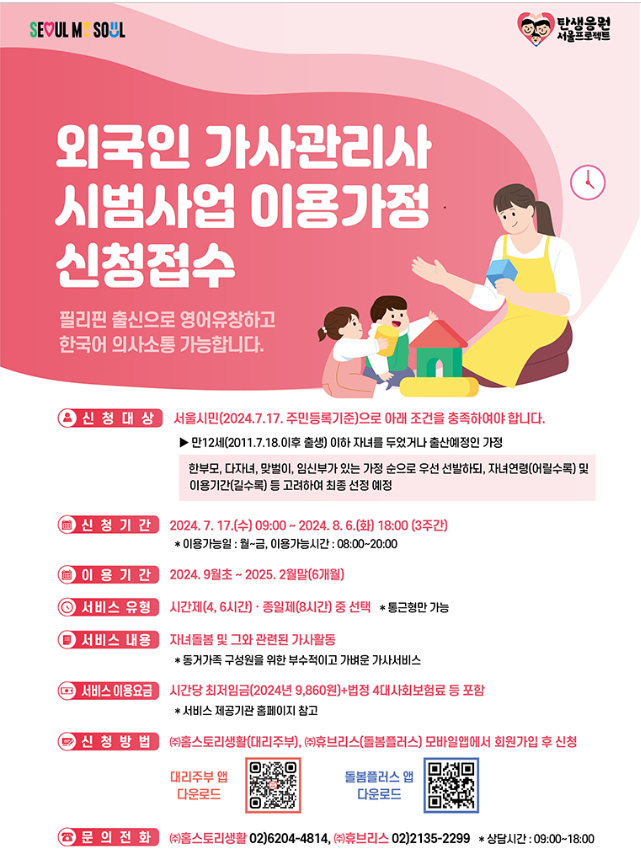 SEOUL MY SOUL

탄생응원 서울프로젝트

외국인 가사관리사 시범사업 이용가정 신청접수

필리핀 출신으로 영어유창하고 한국어 의사소통 가능합니다.

신청대상
서울시민(2024.7.17. 주민등록기준)으로 아래 조건을 충족하여야 합니다.

▶ 만12세(2011.7.18.이후 출생) 이하 자녀를 두었거나 출산예정인 가정

한부모, 다자녀, 맞벌이, 임신부가 있는 가정 순으로 우선 선발하되, 자녀연령(어릴수록) 및 이용기간(길수록) 등 고려하여 최종 선정 예정

신청기간
2024. 7. 17.(수) 09:00 ~ 2024. 8. 6.(화) 18:00 (3주간)
* 이용가능일 : 월~금, 이용가능시간 : 08:00~20:00

이용기간
2024. 9월초 ~ 2025. 2월말(6개월)

서비스 유형
시간제(4, 6시간) · 종일제(8시간) 중 선택 * 통근형만 가능

서비스 내용
자녀돌봄 및 그와 관련된 가사활동
* 동거가족 구성원을 위한 부수적이고 가벼운 가사서비스

서비스 이용요금
시간당 최저임금(2024년 9,860원)+법정 4대사회보험료 등 포함
* 서비스 제공기관 홈페이지 참고

신청방법
㈜홈스토리생활(대리주부), ㈜휴브리스(돌봄플러스) 모바일앱에서 회원가입 후 신청

대리주부 앱 다운로드

돌봄플러스 앱 다운로드

문의전화
㈜홈스토리생활 02)6204-4814, ㈜휴브리스 02)2135-2299 * 상담시간 : 09:00~18:00